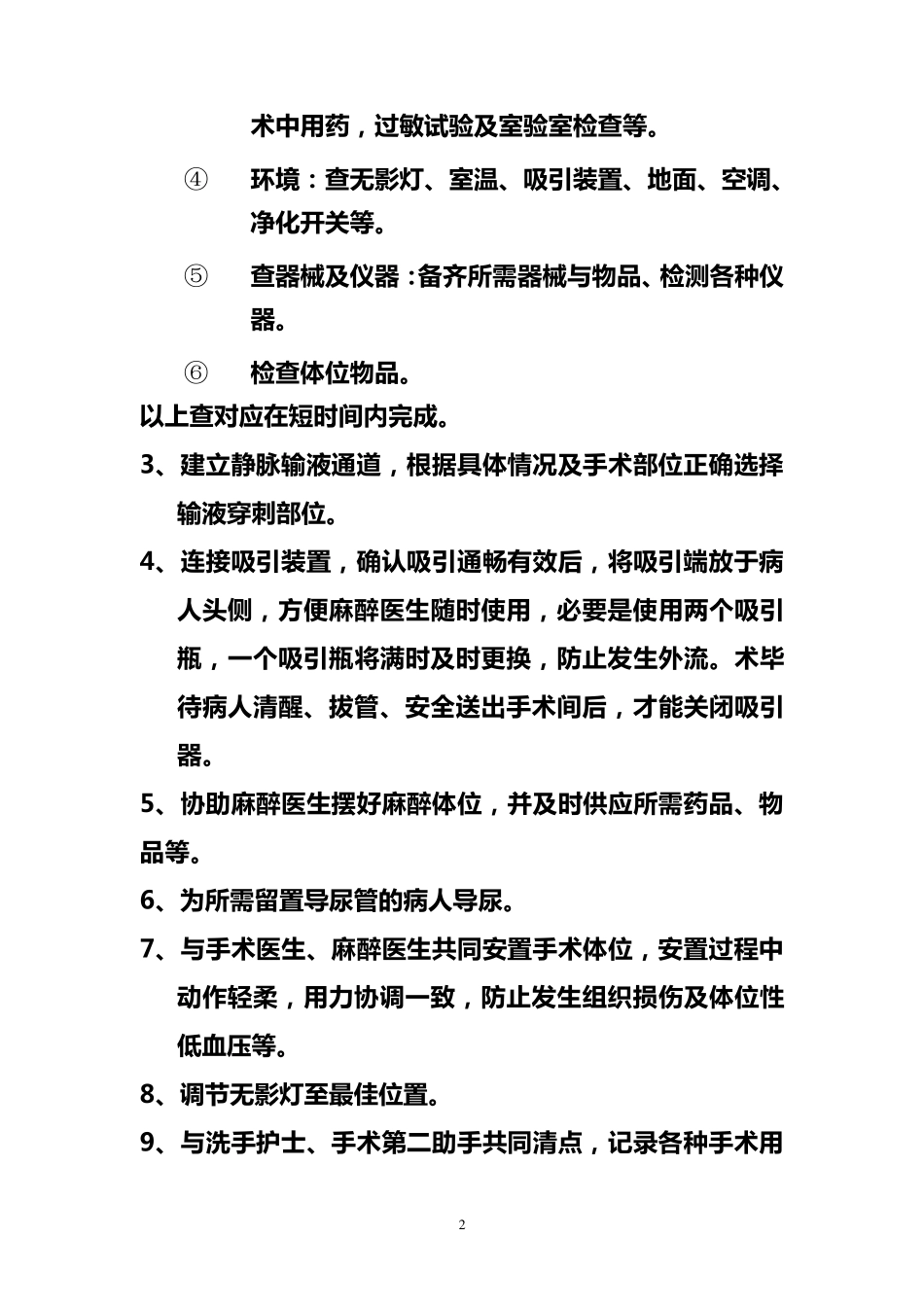 术中用药，过敏试验及室验室检查等。

④ 环境：查无影灯、室温、吸引装置、地面、空调、净化开关等。

⑤ 查器械及仪器：备齐所需器械与物品、检测各种仪器。

⑥ 检查体位物品。

以上查对应在短时间内完成。

3、建立静脉输液通道，根据具体情况及手术部位正确选择输液穿刺部位。

4、连接吸引装置，确认吸引通畅有效后，将吸引端放于病人头侧，方便麻醉医生随时使用，必要是使用两个吸引瓶，一个吸引瓶将满时及时更换，防止发生外流。术毕待病人清醒、拔管、安全送出手术间后，才能关闭吸引器。

5、协助麻醉医生摆好麻醉体位，并及时供应所需药品、物品等。

6、为所需留置导尿管的病人导尿。

7、与手术医生、麻醉医生共同安置手术体位，安置过程中动作轻柔，用力协调一致，防止发生组织损伤及体位性低血压等。

8、调节无影灯至最佳位置。

9、与洗手护士、手术第二助手共同清点，记录各种手术用

2